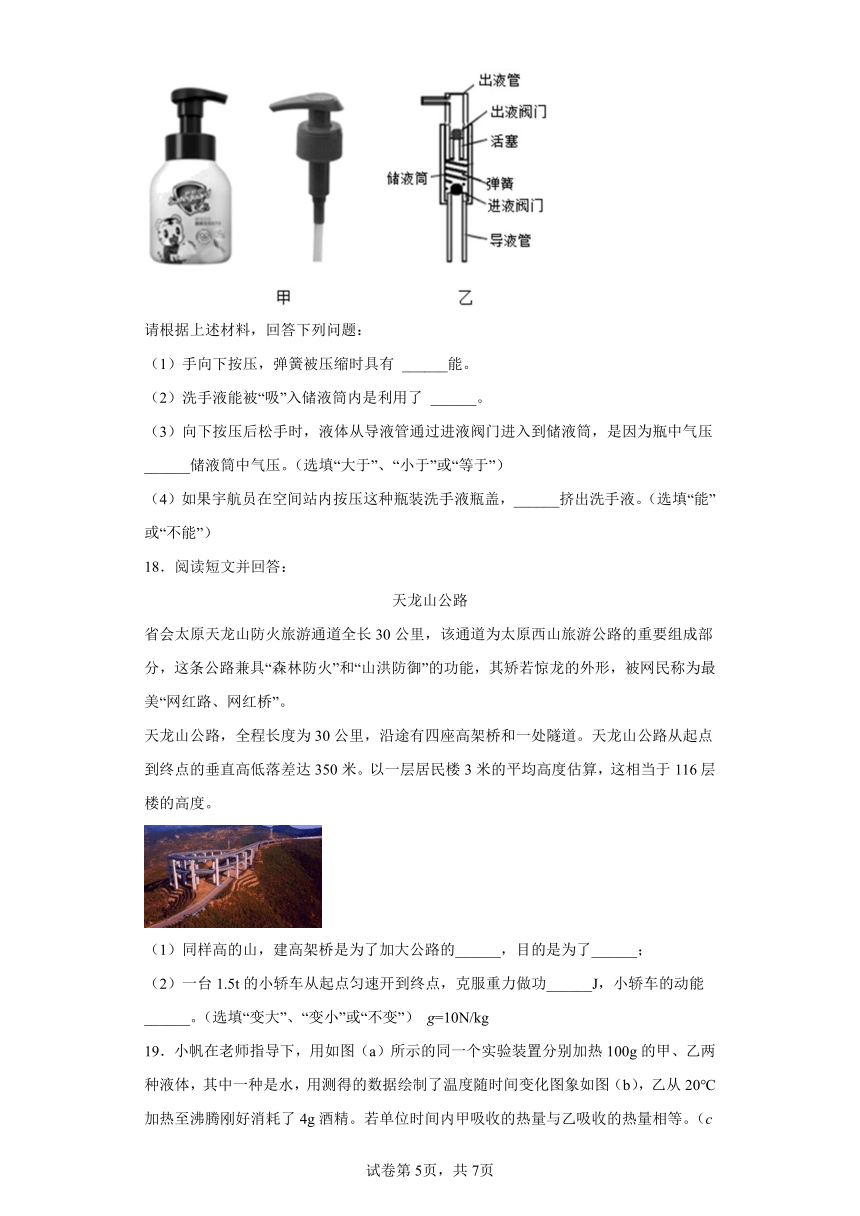 出液管
出液阀门
活塞
储液筒
弹簧
进液阀门
导液管

甲　　乙

请根据上述材料，回答下列问题：

（1）手向下按压，弹簧被压缩时具有 ______能。

（2）洗手液能被“吸”入储液筒内是利用了 ______。

（3）向下按压后松手时，液体从导液管通过进液阀门进入到储液筒，是因为瓶中气压______储液筒中气压。（选填“大于”、“小于”或“等于”）

（4）如果宇航员在空间站内按压这种瓶装洗手液瓶盖，______挤出洗手液。（选填“能”或“不能”）

18．阅读短文并回答：

天龙山公路

省会太原天龙山防火旅游通道全长30公里，该通道为太原西山旅游公路的重要组成部分，这条公路兼具“森林防火”和“山洪防御”的功能，其矫若惊龙的外形，被网民称为最美“网红路、网红桥”。

天龙山公路，全程长度为30公里，沿途有四座高架桥和一处隧道。天龙山公路从起点到终点的垂直高低落差达350米。以一层居民楼3米的平均高度估算，这相当于116层楼的高度。

（1）同样高的山，建高架桥是为了加大公路的______，目的是为了______；

（2）一台1.5t的小轿车从起点匀速开到终点，克服重力做功______J，小轿车的动能______。（选填“变大”、“变小”或“不变”） $g$=10N/kg

19．小帆在老师指导下，用如图（a）所示的同一个实验装置分别加热100g的甲、乙两种液体，其中一种是水，用测得的数据绘制了温度随时间变化图象如图（b），乙从20℃加热至沸腾刚好消耗了4g酒精。若单位时间内甲吸收的热量与乙吸收的热量相等。（$c$

试卷第5页，共7页